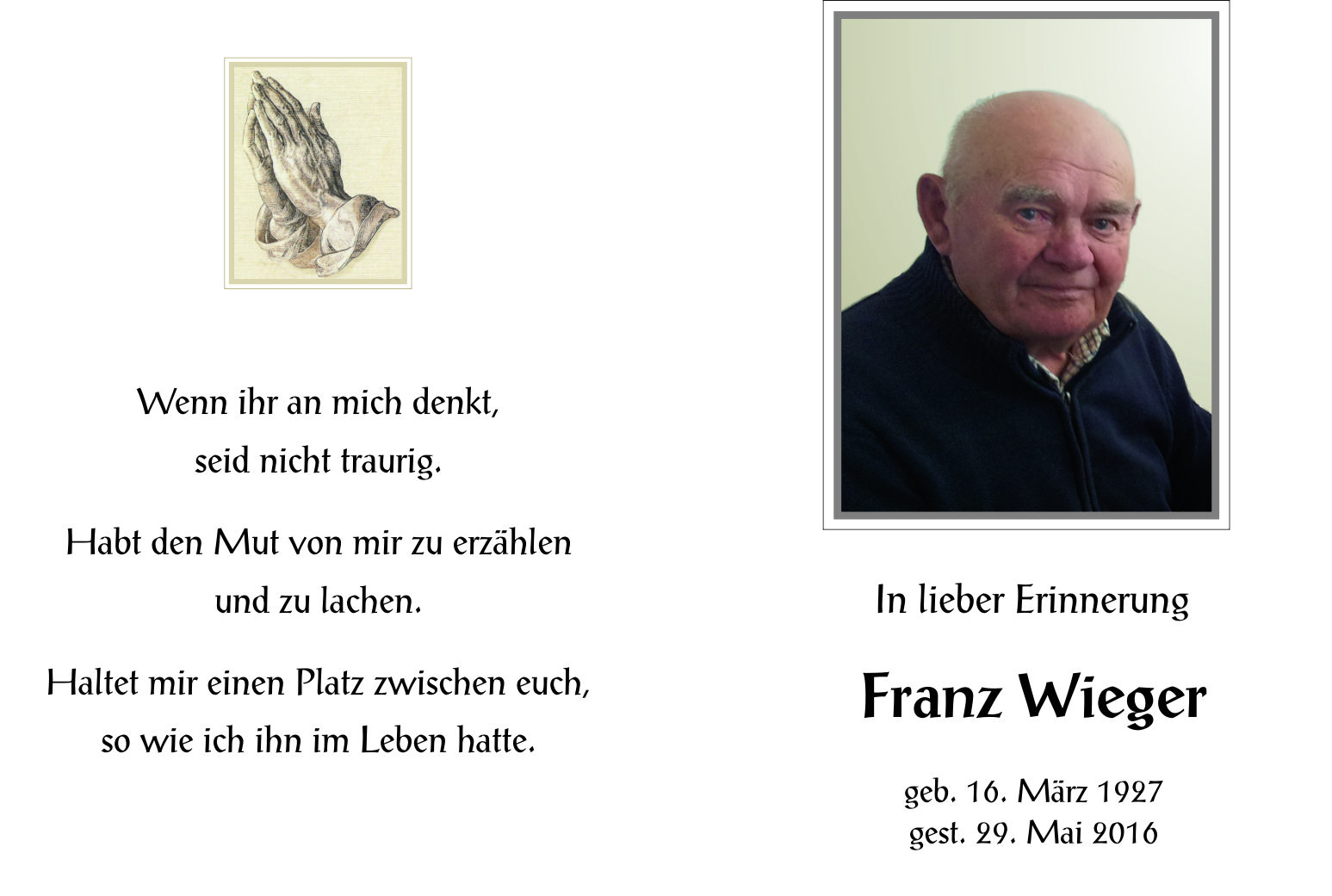 Wenn ihr an mich denkt,
seid nicht traurig.

Habt den Mut von mir zu erzählen
und zu lachen.

Haltet mir einen Platz zwischen euch,
so wie ich ihn im Leben hatte.

In lieber Erinnerung

Franz Wieger

geb. 16. März 1927
gest. 29. Mai 2016